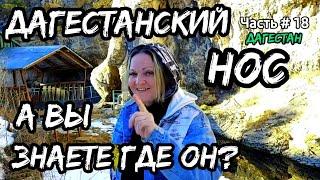 ДАГЕСТАНСКИЙ
Часть # 18
ДАГЕСТАН
НОС
А ВЫ
ЗНАЕТЕ ГДЕ ОН?